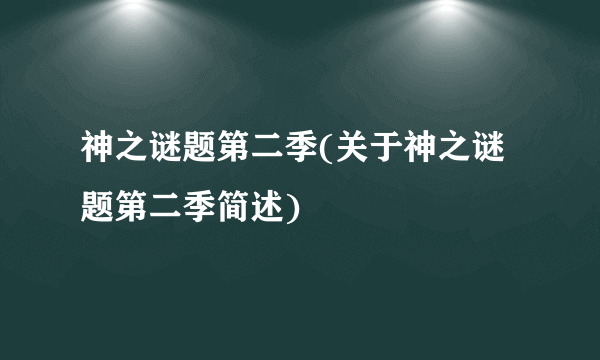 神之谜题第二季(关于神之谜题第二季简述)